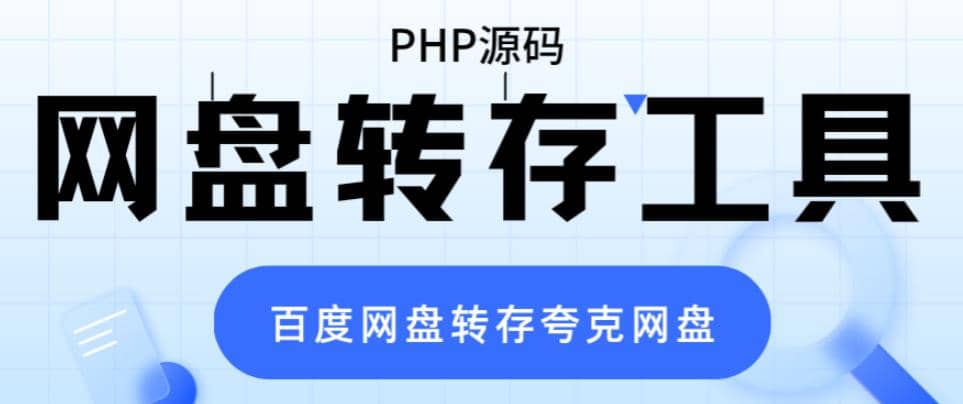 PHP源码

网盘转存工具

百度网盘转存夸克网盘